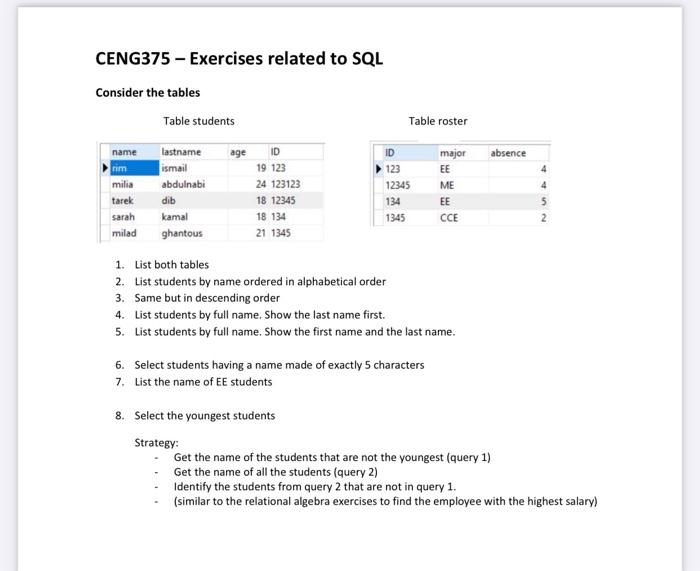 CENG375 – Exercises related to SQL

Consider the tables

Table students

| name | lastname | age | ID |
|---|---|---|---|
| rim | ismail | 19 | 123 |
| milia | abdulnabi | 24 | 123123 |
| tarek | dib | 18 | 12345 |
| sarah | kamal | 18 | 134 |
| milad | ghantous | 21 | 1345 |

Table roster

| ID | major | absence |
|---|---|---|
| 123 | EE | 4 |
| 12345 | ME | 4 |
| 134 | EE | 5 |
| 1345 | CCE | 2 |

1. List both tables
2. List students by name ordered in alphabetical order
3. Same but in descending order
4. List students by full name. Show the last name first.
5. List students by full name. Show the first name and the last name.

6. Select students having a name made of exactly 5 characters
7. List the name of EE students

8. Select the youngest students

Strategy:
- Get the name of the students that are not the youngest (query 1)
- Get the name of all the students (query 2)
- Identify the students from query 2 that are not in query 1.
- (similar to the relational algebra exercises to find the employee with the highest salary)